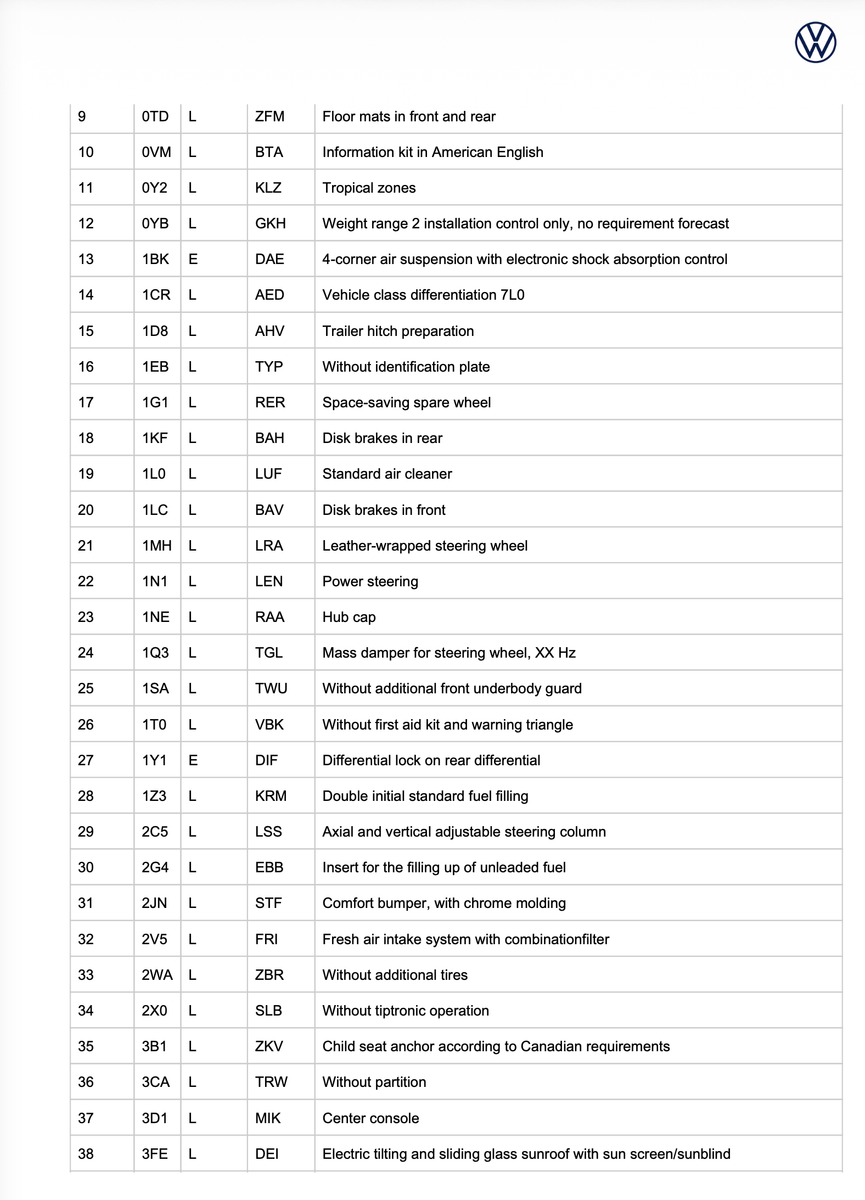 | 9 | 0TD | L | ZFM | Floor mats in front and rear |
|---|---|---|---|---|
| 10 | 0VM | L | BTA | Information kit in American English |
| 11 | 0Y2 | L | KLZ | Tropical zones |
| 12 | 0YB | L | GKH | Weight range 2 installation control only, no requirement forecast |
| 13 | 1BK | E | DAE | 4-corner air suspension with electronic shock absorption control |
| 14 | 1CR | L | AED | Vehicle class differentiation 7L0 |
| 15 | 1D8 | L | AHV | Trailer hitch preparation |
| 16 | 1EB | L | TYP | Without identification plate |
| 17 | 1G1 | L | RER | Space-saving spare wheel |
| 18 | 1KF | L | BAH | Disk brakes in rear |
| 19 | 1L0 | L | LUF | Standard air cleaner |
| 20 | 1LC | L | BAV | Disk brakes in front |
| 21 | 1MH | L | LRA | Leather-wrapped steering wheel |
| 22 | 1N1 | L | LEN | Power steering |
| 23 | 1NE | L | RAA | Hub cap |
| 24 | 1Q3 | L | TGL | Mass damper for steering wheel, XX Hz |
| 25 | 1SA | L | TWU | Without additional front underbody guard |
| 26 | 1T0 | L | VBK | Without first aid kit and warning triangle |
| 27 | 1Y1 | E | DIF | Differential lock on rear differential |
| 28 | 1Z3 | L | KRM | Double initial standard fuel filling |
| 29 | 2C5 | L | LSS | Axial and vertical adjustable steering column |
| 30 | 2G4 | L | EBB | Insert for the filling up of unleaded fuel |
| 31 | 2JN | L | STF | Comfort bumper, with chrome molding |
| 32 | 2V5 | L | FRI | Fresh air intake system with combinationfilter |
| 33 | 2WA | L | ZBR | Without additional tires |
| 34 | 2X0 | L | SLB | Without tiptronic operation |
| 35 | 3B1 | L | ZKV | Child seat anchor according to Canadian requirements |
| 36 | 3CA | L | TRW | Without partition |
| 37 | 3D1 | L | MIK | Center console |
| 38 | 3FE | L | DEI | Electric tilting and sliding glass sunroof with sun screen/sunblind |